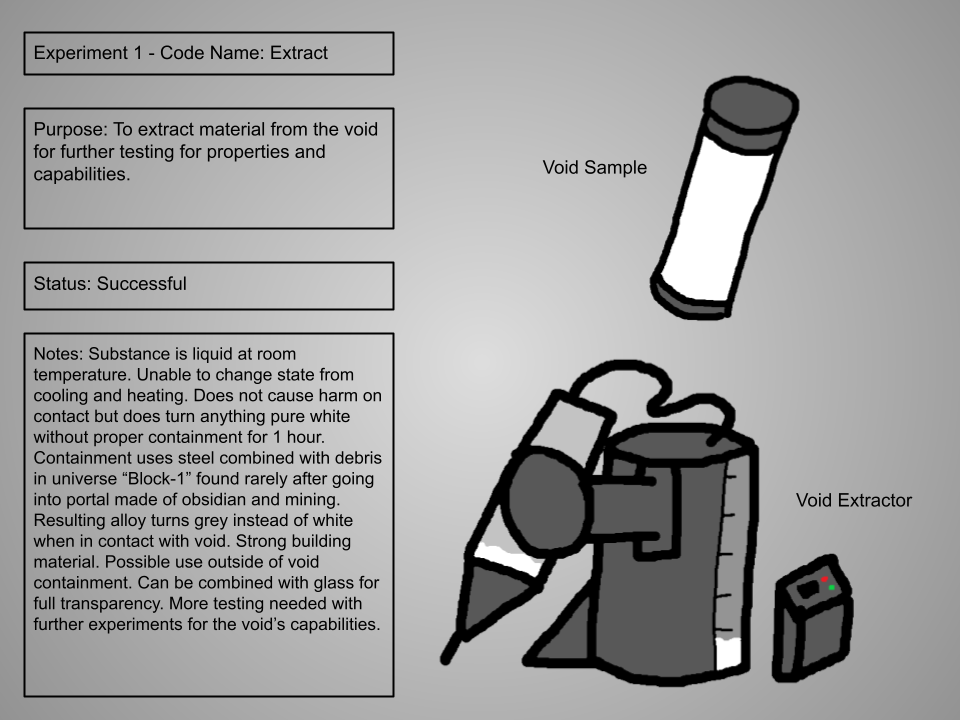 Experiment 1 - Code Name: Extract

Purpose: To extract material from the void for further testing for properties and capabilities.

Status: Successful

Notes: Substance is liquid at room temperature. Unable to change state from cooling and heating. Does not cause harm on contact but does turn anything pure white without proper containment for 1 hour. Containment uses steel combined with debris in universe “Block-1” found rarely after going into portal made of obsidian and mining. Resulting alloy turns grey instead of white when in contact with void. Strong building material. Possible use outside of void containment. Can be combined with glass for full transparency. More testing needed with further experiments for the void’s capabilities.

Void Sample

Void Extractor